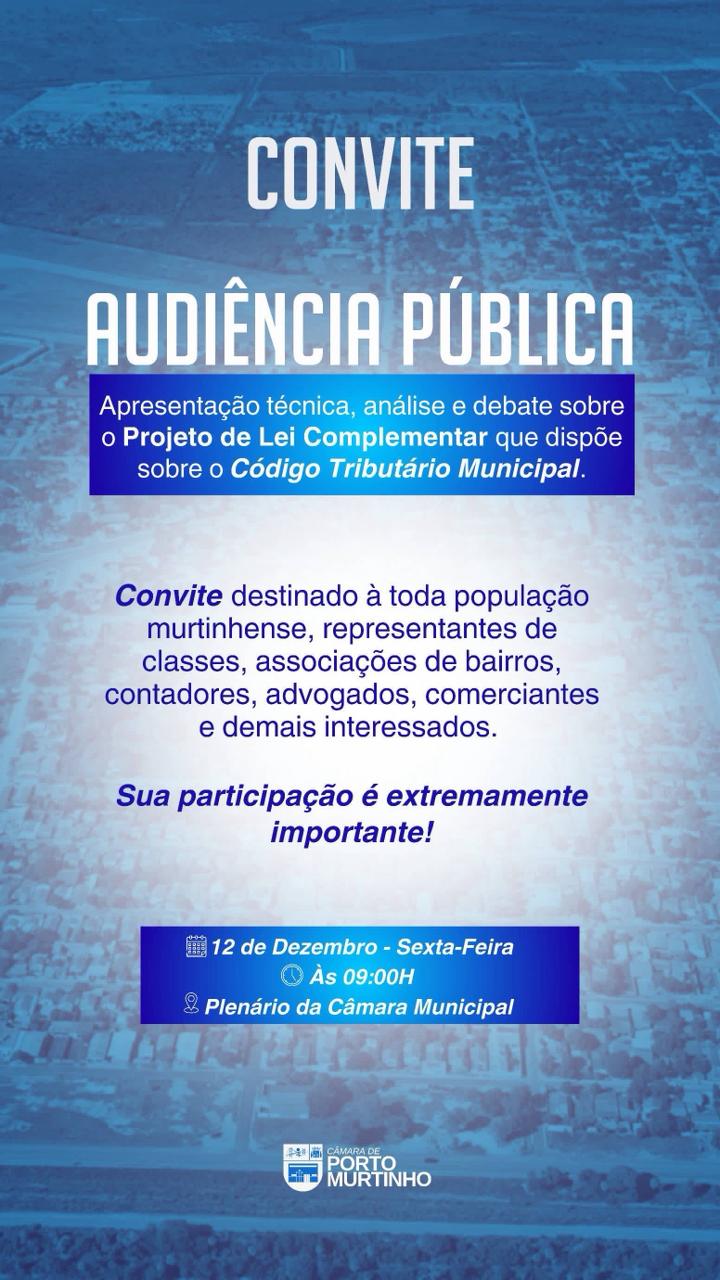 CONVITE

AUDIÊNCIA PÚBLICA

Apresentação técnica, análise e debate sobre o Projeto de Lei Complementar que dispõe sobre o Código Tributário Municipal.

Convite destinado à toda população murtinhense, representantes de classes, associações de bairros, contadores, advogados, comerciantes e demais interessados.

Sua participação é extremamente importante!

12 de Dezembro - Sexta-Feira
Às 09:00H
Plenário da Câmara Municipal

CÂMARA DE
PORTO
MURTINHO